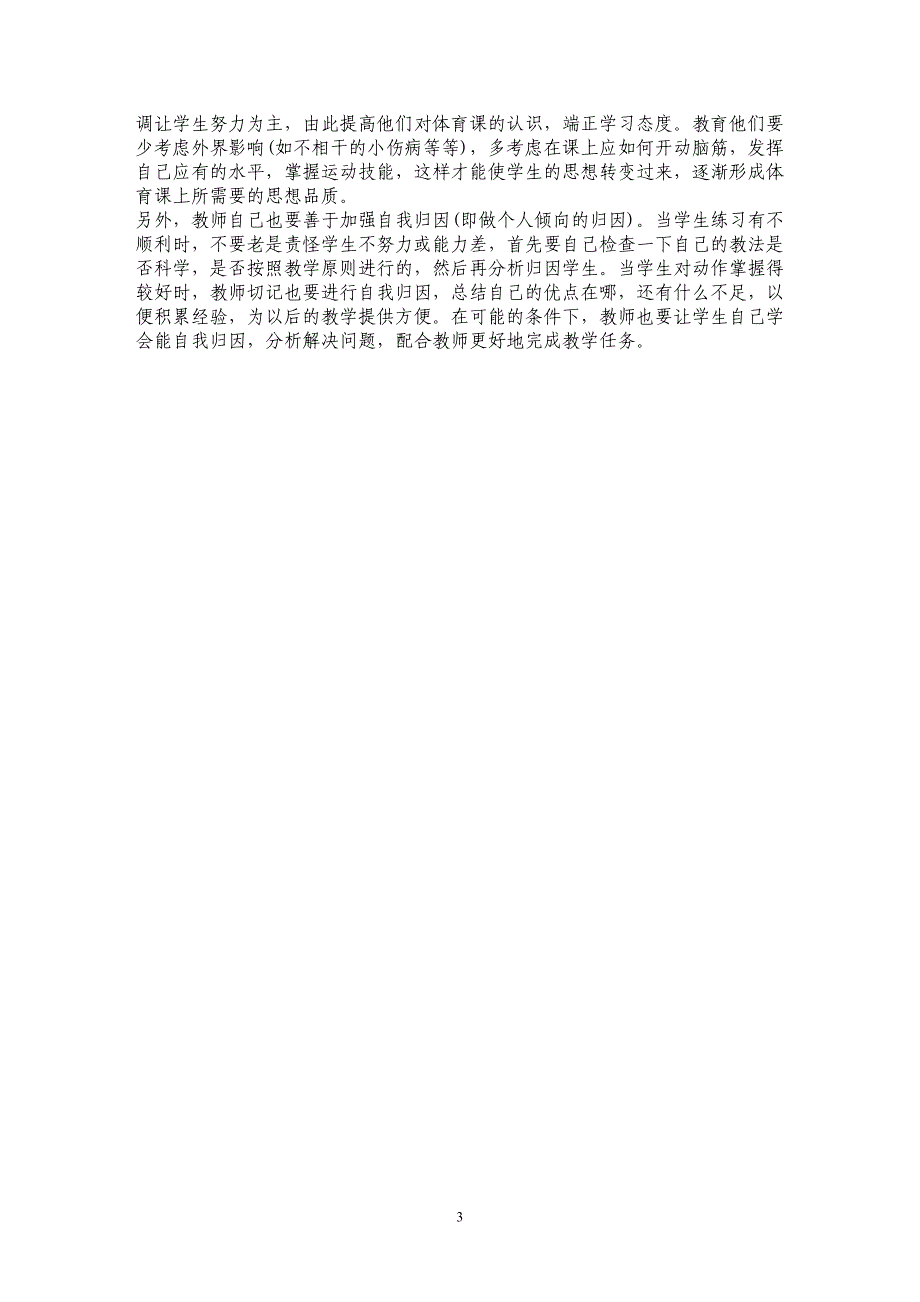 调让学生努力为主，由此提高他们对体育课的认识，端正学习态度。教育他们要少考虑外界影响(如不相干的小伤病等等)，多考虑在课上应如何开动脑筋，发挥自己应有的水平，掌握运动技能，这样才能使学生的思想转变过来，逐渐形成体育课上所需要的思想品质。
另外，教师自己也要善于加强自我归因(即做个人倾向的归因)。当学生练习有不顺利时，不要老是责怪学生不努力或能力差，首先要自己检查一下自己的教法是否科学，是否按照教学原则进行的，然后再分析归因学生。当学生对动作掌握得较好时，教师切记也要进行自我归因，总结自己的优点在哪，还有什么不足，以便积累经验，为以后的教学提供方便。在可能的条件下，教师也要让学生自己学会能自我归因，分析解决问题，配合教师更好地完成教学任务。

3